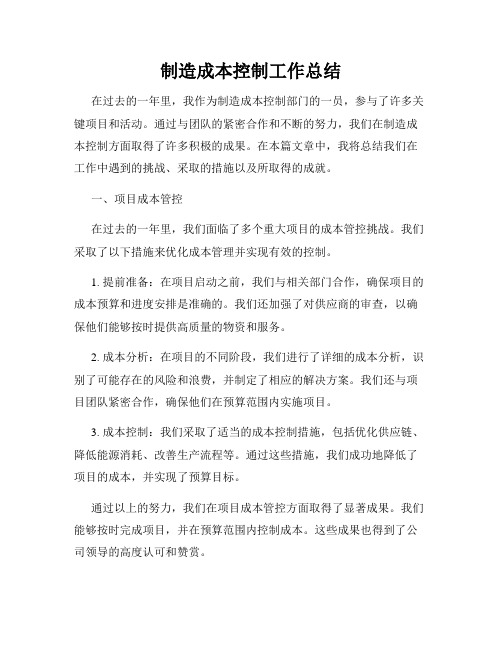 制造成本控制工作总结

在过去的一年里，我作为制造成本控制部门的一员，参与了许多关键项目和活动。通过与团队的紧密合作和不断的努力，我们在制造成本控制方面取得了许多积极的成果。在本篇文章中，我将总结我们在工作中遇到的挑战、采取的措施以及所取得的成就。

一、项目成本管控

在过去的一年里，我们面临了多个重大项目的成本管控挑战。我们采取了以下措施来优化成本管理并实现有效的控制。

1. 提前准备：在项目启动之前，我们与相关部门合作，确保项目的成本预算和进度安排是准确的。我们还加强了对供应商的审查，以确保他们能够按时提供高质量的物资和服务。

2. 成本分析：在项目的不同阶段，我们进行了详细的成本分析，识别了可能存在的风险和浪费，并制定了相应的解决方案。我们还与项目团队紧密合作，确保他们在预算范围内实施项目。

3. 成本控制：我们采取了适当的成本控制措施，包括优化供应链、降低能源消耗、改善生产流程等。通过这些措施，我们成功地降低了项目的成本，并实现了预算目标。

通过以上的努力，我们在项目成本管控方面取得了显著成果。我们能够按时完成项目，并在预算范围内控制成本。这些成果也得到了公司领导的高度认可和赞赏。